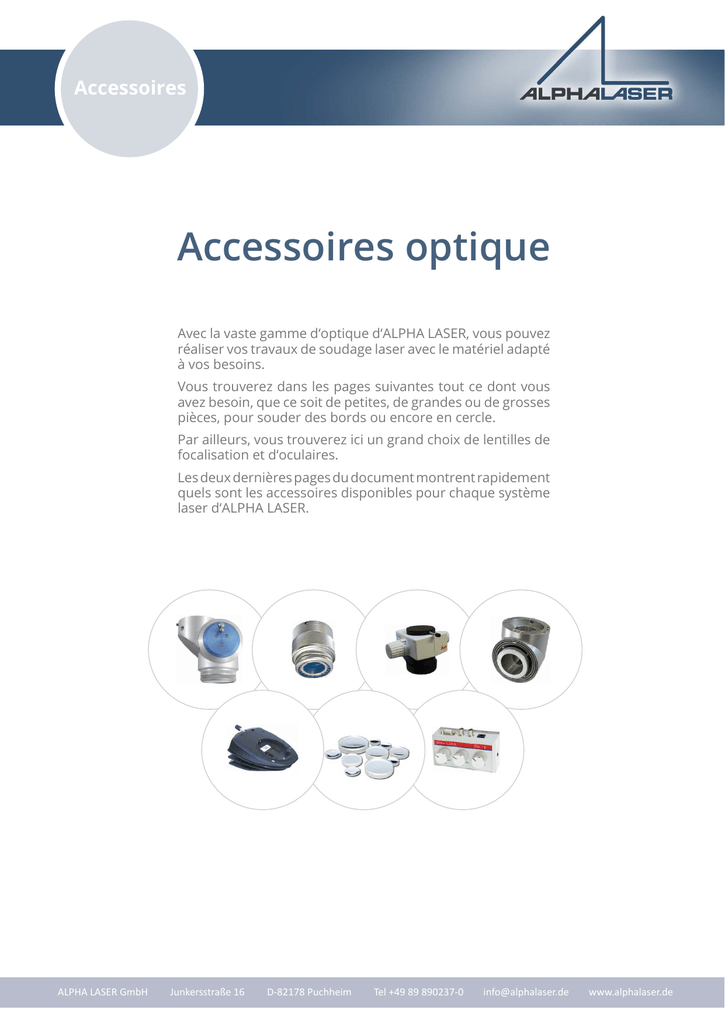 Accessoires

ALPHALASER

Accessoires optique

Avec la vaste gamme d'optique d'ALPHA LASER, vous pouvez réaliser vos travaux de soudage laser avec le matériel adapté à vos besoins.

Vous trouverez dans les pages suivantes tout ce dont vous avez besoin, que ce soit de petites, de grandes ou de grosses pièces, pour souder des bords ou encore en cercle.

Par ailleurs, vous trouverez ici un grand choix de lentilles de focalisation et d'oculaires.

Les deux dernières pages du document montrent rapidement quels sont les accessoires disponibles pour chaque système laser d'ALPHA LASER.

ALPHA LASER GmbH Junkersstraße 16 D-82178 Puchheim Tel +49 89 890237-0 info@alphalaser.de www.alphalaser.de